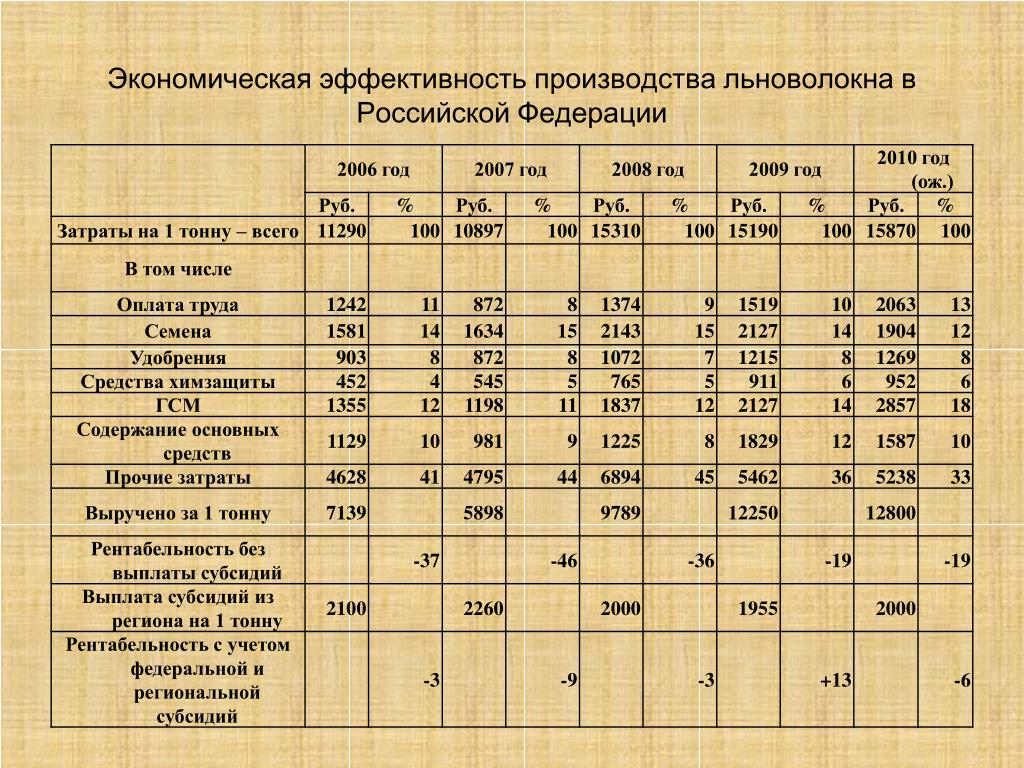 Экономическая эффективность производства льноволокна в Российской Федерации

| | 2006 год | | 2007 год | | 2008 год | | 2009 год | | 2010 год (ож.) | |
|---|---|---|---|---|---|---|---|---|---|---|
| | Руб. | % | Руб. | % | Руб. | % | Руб. | % | Руб. | % |
| Затраты на 1 тонну – всего | 11290 | 100 | 10897 | 100 | 15310 | 100 | 15190 | 100 | 15870 | 100 |
| В том числе | | | | | | | | | | |
| Оплата труда | 1242 | 11 | 872 | 8 | 1374 | 9 | 1519 | 10 | 2063 | 13 |
| Семена | 1581 | 14 | 1634 | 15 | 2143 | 15 | 2127 | 14 | 1904 | 12 |
| Удобрения | 903 | 8 | 872 | 8 | 1072 | 7 | 1215 | 8 | 1269 | 8 |
| Средства химзащиты | 452 | 4 | 545 | 5 | 765 | 5 | 911 | 6 | 952 | 6 |
| ГСМ | 1355 | 12 | 1198 | 11 | 1837 | 12 | 2127 | 14 | 2857 | 18 |
| Содержание основных средств | 1129 | 10 | 981 | 9 | 1225 | 8 | 1829 | 12 | 1587 | 10 |
| Прочие затраты | 4628 | 41 | 4795 | 44 | 6894 | 45 | 5462 | 36 | 5238 | 33 |
| Выручено за 1 тонну | 7139 | | 5898 | | 9789 | | 12250 | | 12800 | |
| Рентабельность без выплаты субсидий | | -37 | | -46 | | -36 | | -19 | | -19 |
| Выплата субсидий из региона на 1 тонну | 2100 | | 2260 | | 2000 | | 1955 | | 2000 | |
| Рентабельность с учетом федеральной и региональной субсидий | | -3 | | -9 | | -3 | | +13 | | -6 |